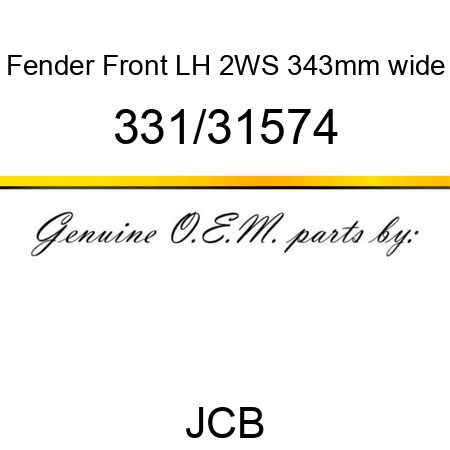 Fender Front LH 2WS 343mm wide

331/31574

Genuine O.E.M. parts by:

JCB